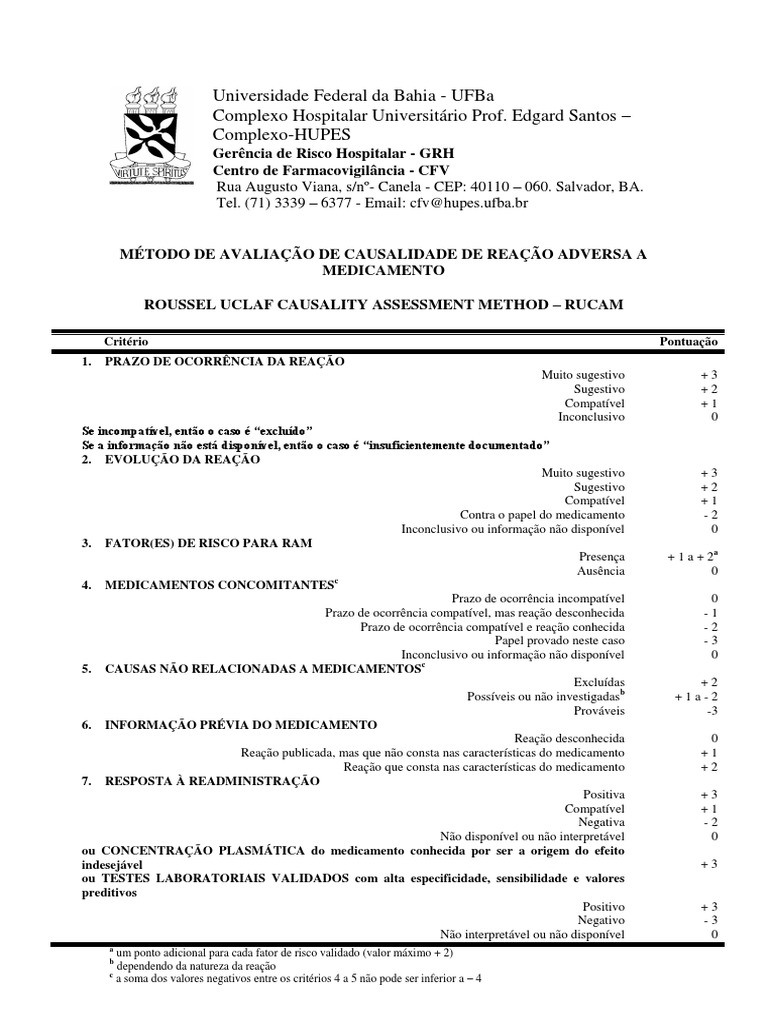 VIRTUTE SPIRITUS

Universidade Federal da Bahia - UFBa
Complexo Hospitalar Universitário Prof. Edgard Santos – Complexo-HUPES
Gerência de Risco Hospitalar - GRH
Centro de Farmacovigilância - CFV
Rua Augusto Viana, s/nº- Canela - CEP: 40110 – 060. Salvador, BA.
Tel. (71) 3339 – 6377 - Email: cfv@hupes.ufba.br

MÉTODO DE AVALIAÇÃO DE CAUSALIDADE DE REAÇÃO ADVERSA A MEDICAMENTO

ROUSSEL UCLAF CAUSALITY ASSESSMENT METHOD – RUCAM

Critério
Pontuação

1. PRAZO DE OCORRÊNCIA DA REAÇÃO
Muito sugestivo + 3
Sugestivo + 2
Compatível + 1
Inconclusivo 0

Se incompatível, então o caso é "excluído"
Se a informação não está disponível, então o caso é "insuficientemente documentado"

2. EVOLUÇÃO DA REAÇÃO
Muito sugestivo + 3
Sugestivo + 2
Compatível + 1
Contra o papel do medicamento - 2
Inconclusivo ou informação não disponível 0

3. FATOR(ES) DE RISCO PARA RAM
Presença + 1 a + 2$^{a}$
Ausência 0

4. MEDICAMENTOS CONCOMITANTES$^{c}$
Prazo de ocorrência incompatível 0
Prazo de ocorrência compatível, mas reação desconhecida - 1
Prazo de ocorrência compatível e reação conhecida - 2
Papel provado neste caso - 3
Inconclusivo ou informação não disponível 0

5. CAUSAS NÃO RELACIONADAS A MEDICAMENTOS$^{c}$
Excluídas + 2
Possíveis ou não investigadas$^{b}$ + 1 a - 2
Prováveis -3

6. INFORMAÇÃO PRÉVIA DO MEDICAMENTO
Reação desconhecida 0
Reação publicada, mas que não consta nas características do medicamento + 1
Reação que consta nas características do medicamento + 2

7. RESPOSTA À READMINISTRAÇÃO
Positiva + 3
Compatível + 1
Negativa - 2
Não disponível ou não interpretável 0

ou CONCENTRAÇÃO PLASMÁTICA do medicamento conhecida por ser a origem do efeito indesejável + 3

ou TESTES LABORATORIAIS VALIDADOS com alta especificidade, sensibilidade e valores preditivos
Positivo + 3
Negativo - 3
Não interpretável ou não disponível 0

$^{a}$ um ponto adicional para cada fator de risco validado (valor máximo + 2)
$^{b}$ dependendo da natureza da reação
$^{c}$ a soma dos valores negativos entre os critérios 4 a 5 não pode ser inferior a – 4